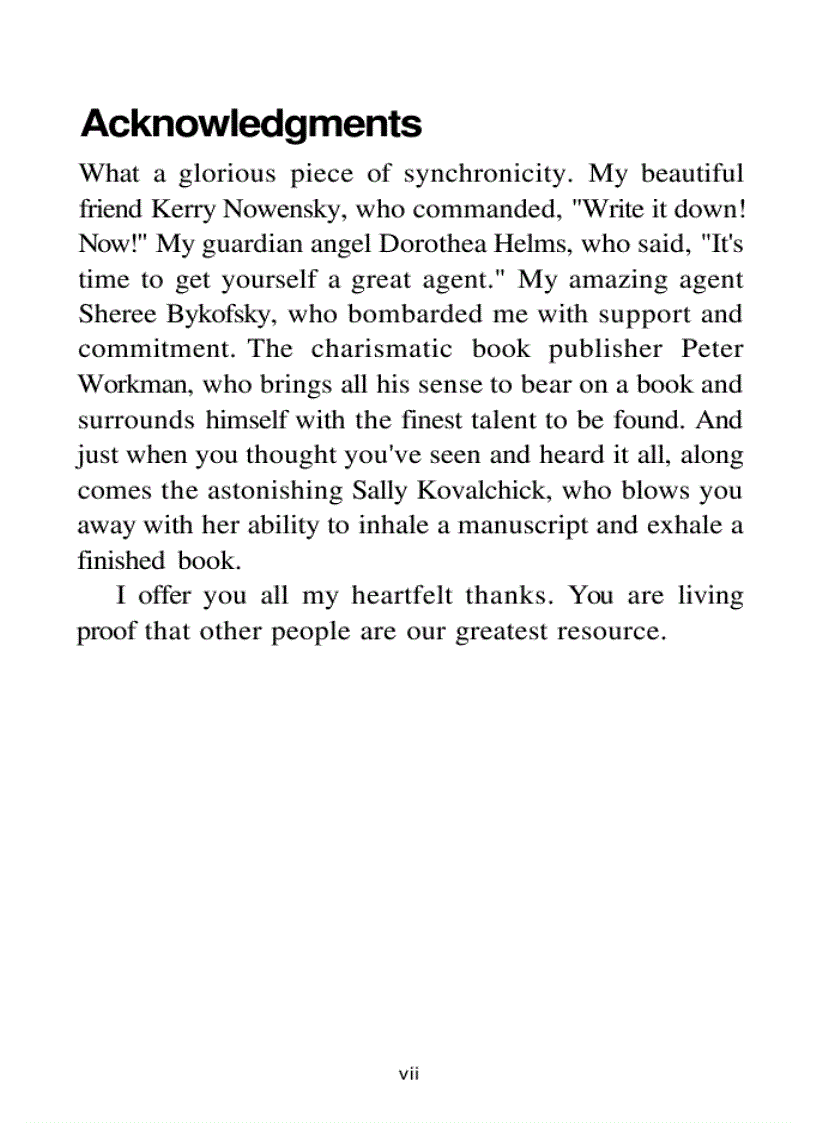 Acknowledgments

What a glorious piece of synchronicity. My beautiful friend Kerry Nowensky, who commanded, "Write it down! Now!" My guardian angel Dorothea Helms, who said, "It's time to get yourself a great agent." My amazing agent Sheree Bykofsky, who bombarded me with support and commitment. The charismatic book publisher Peter Workman, who brings all his sense to bear on a book and surrounds himself with the finest talent to be found. And just when you thought you've seen and heard it all, along comes the astonishing Sally Kovalchick, who blows you away with her ability to inhale a manuscript and exhale a finished book.

I offer you all my heartfelt thanks. You are living proof that other people are our greatest resource.

vii